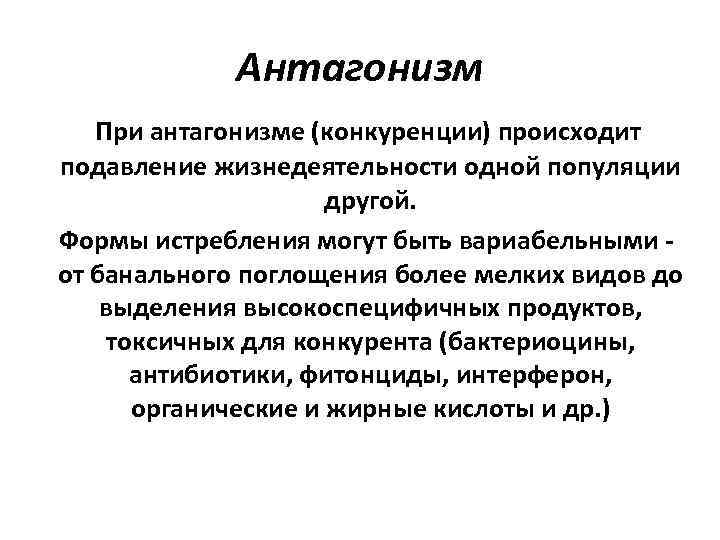 Антагонизм

При антагонизме (конкуренции) происходит подавление жизнедеятельности одной популяции другой.

Формы истребления могут быть вариабельными - от банального поглощения более мелких видов до выделения высокоспецифичных продуктов, токсичных для конкурента (бактериоцины, антибиотики, фитонциды, интерферон, органические и жирные кислоты и др.)